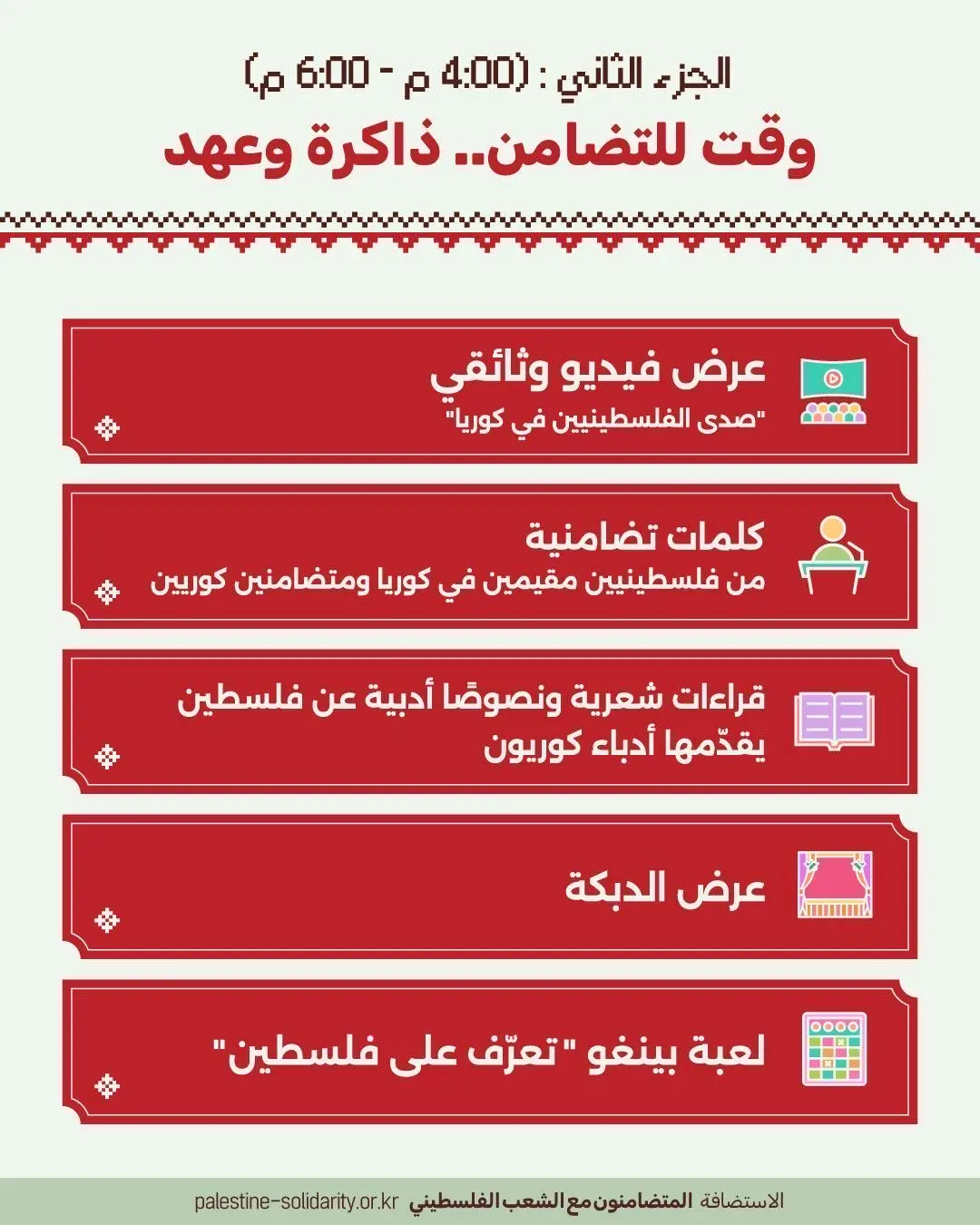 الجزء الثاني : (4:00 م - 6:00 م)

وقت للتضامن.. ذاكرة وعهد

عرض فيديو وثائقي
"صدى الفلسطينيين في كوريا"

كلمات تضامنية
من فلسطينيين مقيمين في كوريا ومتضامنين كوريين

قراءات شعرية ونصوصًا أدبية عن فلسطين
يقدّمها أدباء كوريون

عرض الدبكة

لعبة بينغو "تعرّف على فلسطين"

الاستضافة المتضامنون مع الشعب الفلسطيني palestine-solidarity.or.kr